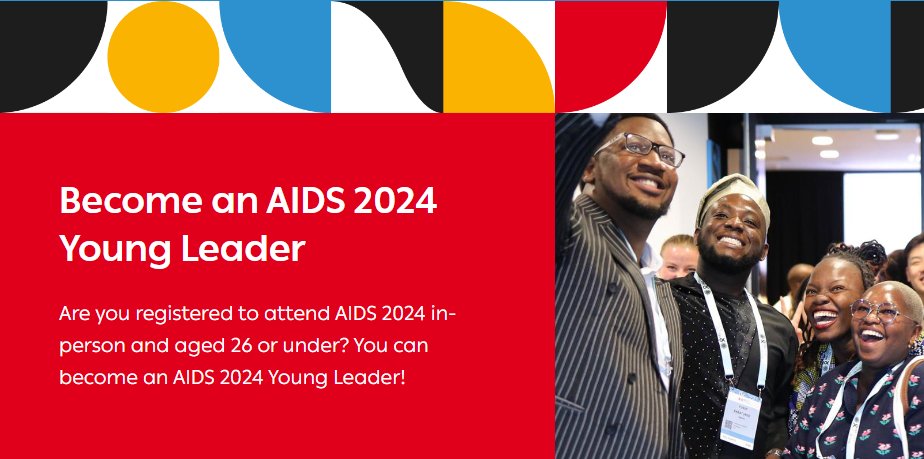 Become an AIDS 2024 Young Leader

Are you registered to attend AIDS 2024 in-person and aged 26 or under? You can become an AIDS 2024 Young Leader!